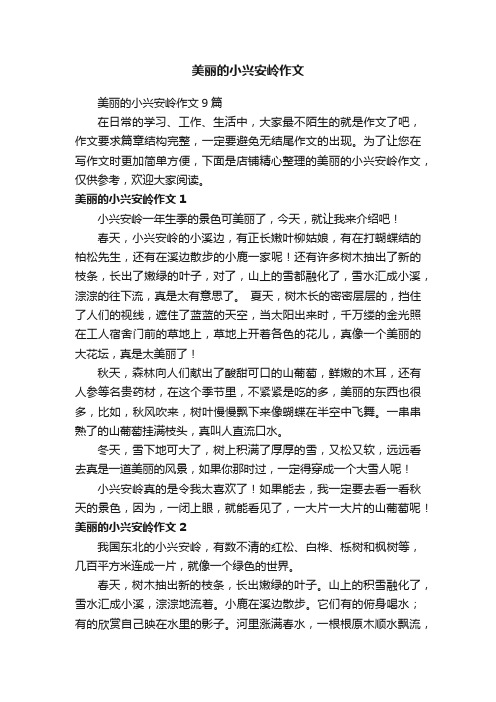 美丽的小兴安岭作文

美丽的小兴安岭作文 9 篇

在日常的学习、工作、生活中，大家最不陌生的就是作文了吧，作文要求篇章结构完整，一定要避免无结尾作文的出现。为了让您在写作文时更加简单方便，下面是店铺精心整理的美丽的小兴安岭作文，仅供参考，欢迎大家阅读。

美丽的小兴安岭作文 1

小兴安岭一年生季的景色可美丽了，今天，就让我来介绍吧！

春天，小兴安岭的小溪边，有正长嫩叶柳姑娘，有在打蝴蝶结的柏松先生，还有在溪边散步的小鹿一家呢！还有许多树木抽出了新的枝条，长出了嫩绿的叶子，对了，山上的雪都融化了，雪水汇成小溪，淙淙的往下流，真是太有意思了。 夏天，树木长的密密层层的，挡住了人们的视线，遮住了蓝蓝的天空，当太阳出来时，千万缕的金光照在工人宿舍门前的草地上，草地上开着各色的花儿，真像一个美丽的大花坛，真是太美丽了！

秋天，森林向人们献出了酸甜可口的山葡萄，鲜嫩的木耳，还有人参等名贵药材，在这个季节里，不紧紧是吃的多，美丽的东西也很多，比如，秋风吹来，树叶慢慢飘下来像蝴蝶在半空中飞舞。一串串熟了的山葡萄挂满枝头，真叫人直流口水。

冬天，雪下地可大了，树上积满了厚厚的雪，又松又软，远远看去真是一道美丽的风景，如果你那时过，一定得穿成一个大雪人呢！

小兴安岭真的是令我太喜欢了！如果能去，我一定要去看一看秋天的景色，因为，一闭上眼，就能看见了，一大片一大片的山葡萄呢！

美丽的小兴安岭作文 2

我国东北的小兴安岭，有数不清的红松、白桦、栎树和枫树等，几百平方米连成一片，就像一个绿色的世界。

春天，树木抽出新的枝条，长出嫩绿的叶子。山上的积雪融化了，雪水汇成小溪，淙淙地流着。小鹿在溪边散步。它们有的俯身喝水；有的欣赏自己映在水里的影子。河里涨满春水，一根根原木顺水飘流，